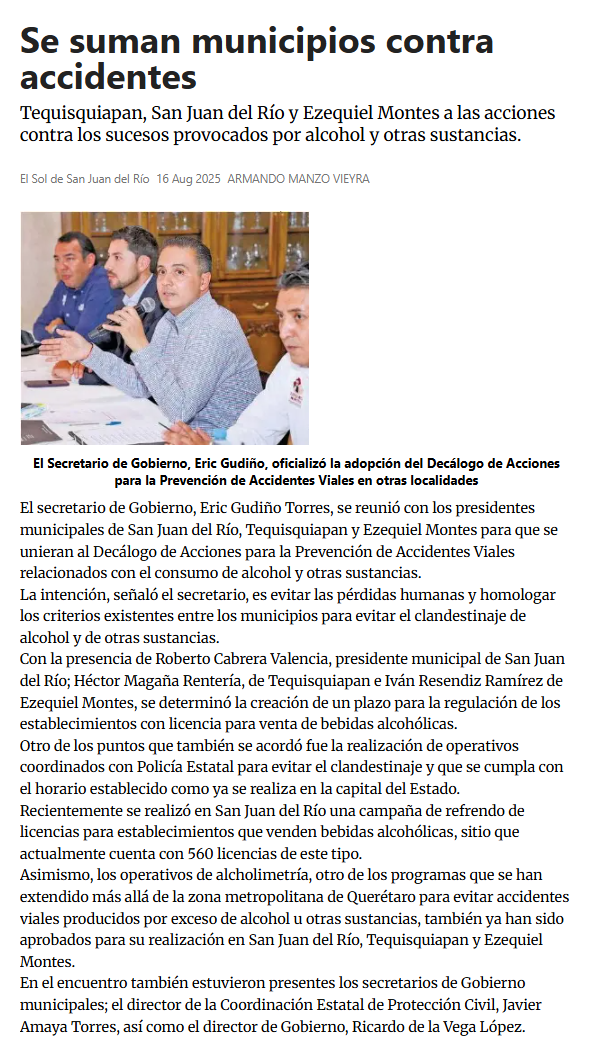 Se suman municipios contra accidentes

Tequisquiapan, San Juan del Río y Ezequiel Montes a las acciones contra los sucesos provocados por alcohol y otras sustancias.

El Sol de San Juan del Río 16 Aug 2025 ARMANDO MANZO VIEYRA

El Secretario de Gobierno, Eric Gudiño, oficializó la adopción del Decálogo de Acciones para la Prevención de Accidentes Viales en otras localidades

El secretario de Gobierno, Eric Gudiño Torres, se reunió con los presidentes municipales de San Juan del Río, Tequisquiapan y Ezequiel Montes para que se unieran al Decálogo de Acciones para la Prevención de Accidentes Viales relacionados con el consumo de alcohol y otras sustancias.
La intención, señaló el secretario, es evitar las pérdidas humanas y homologar los criterios existentes entre los municipios para evitar el clandestinaje de alcohol y de otras sustancias.
Con la presencia de Roberto Cabrera Valencia, presidente municipal de San Juan del Río; Héctor Magaña Rentería, de Tequisquiapan e Iván Resendiz Ramírez de Ezequiel Montes, se determinó la creación de un plazo para la regulación de los establecimientos con licencia para venta de bebidas alcohólicas.
Otro de los puntos que también se acordó fue la realización de operativos coordinados con Policía Estatal para evitar el clandestinaje y que se cumpla con el horario establecido como ya se realiza en la capital del Estado.
Recientemente se realizó en San Juan del Río una campaña de refrendo de licencias para establecimientos que venden bebidas alcohólicas, sitio que actualmente cuenta con 560 licencias de este tipo.
Asimismo, los operativos de alcoholimetría, otro de los programas que se han extendido más allá de la zona metropolitana de Querétaro para evitar accidentes viales producidos por exceso de alcohol u otras sustancias, también ya han sido aprobados para su realización en San Juan del Río, Tequisquiapan y Ezequiel Montes.
En el encuentro también estuvieron presentes los secretarios de Gobierno municipales; el director de la Coordinación Estatal de Protección Civil, Javier Amaya Torres, así como el director de Gobierno, Ricardo de la Vega López.